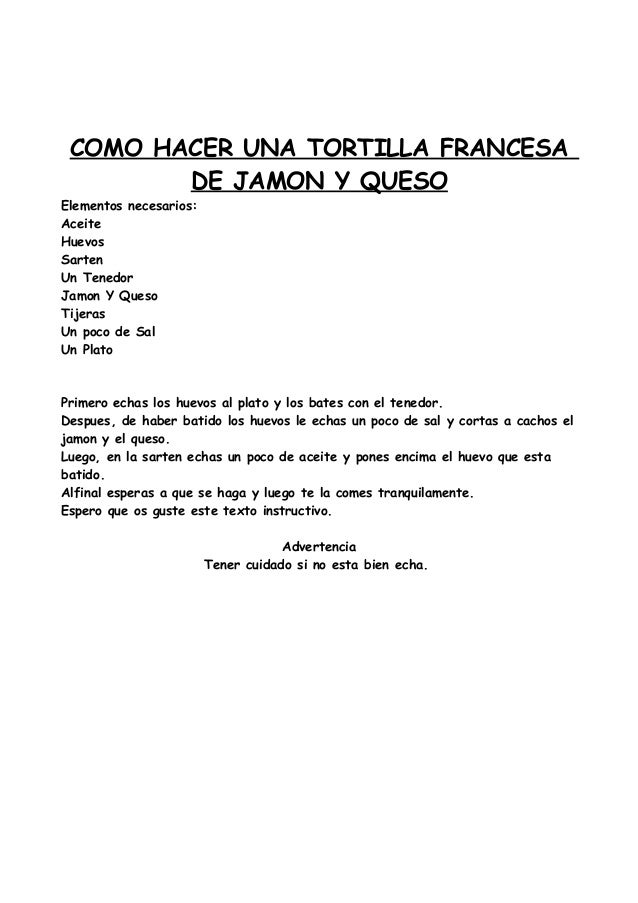 COMO HACER UNA TORTILLA FRANCESA DE JAMON Y QUESO

Elementos necesarios:
Aceite
Huevos
Sarten
Un Tenedor
Jamon Y Queso
Tijeras
Un poco de Sal
Un Plato

Primero echas los huevos al plato y los bates con el tenedor.
Despues, de haber batido los huevos le echas un poco de sal y cortas a cachos el jamon y el queso.
Luego, en la sarten echas un poco de aceite y pones encima el huevo que esta batido.
Alfinal esperas a que se haga y luego te la comes tranquilamente.
Espero que os guste este texto instructivo.

Advertencia
Tener cuidado si no esta bien echa.